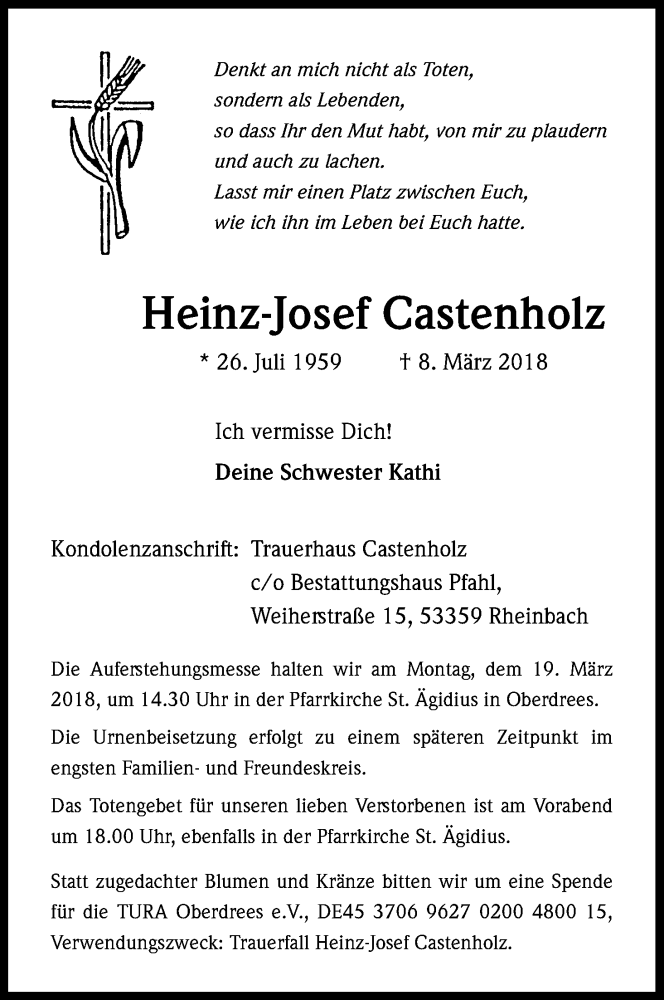 Denkt an mich nicht als Toten,
sondern als Lebenden,
so dass Ihr den Mut habt, von mir zu plaudern
und auch zu lachen.
Lasst mir einen Platz zwischen Euch,
wie ich ihn im Leben bei Euch hatte.

Heinz-Josef Castenholz

* 26. Juli 1959 † 8. März 2018

Ich vermisse Dich!

Deine Schwester Kathi

Kondolenzanschrift: Trauerhaus Castenholz
c/o Bestattungshaus Pfahl,
Weiherstraße 15, 53359 Rheinbach

Die Auferstehungsmesse halten wir am Montag, dem 19. März 2018, um 14.30 Uhr in der Pfarrkirche St. Ägidius in Oberdrees.

Die Urnenbeisetzung erfolgt zu einem späteren Zeitpunkt im engsten Familien- und Freundeskreis.

Das Totengebet für unseren lieben Verstorbenen ist am Vorabend um 18.00 Uhr, ebenfalls in der Pfarrkirche St. Ägidius.

Statt zugedachter Blumen und Kränze bitten wir um eine Spende für die TURA Oberdrees e.V., DE45 3706 9627 0200 4800 15, Verwendungszweck: Trauerfall Heinz-Josef Castenholz.